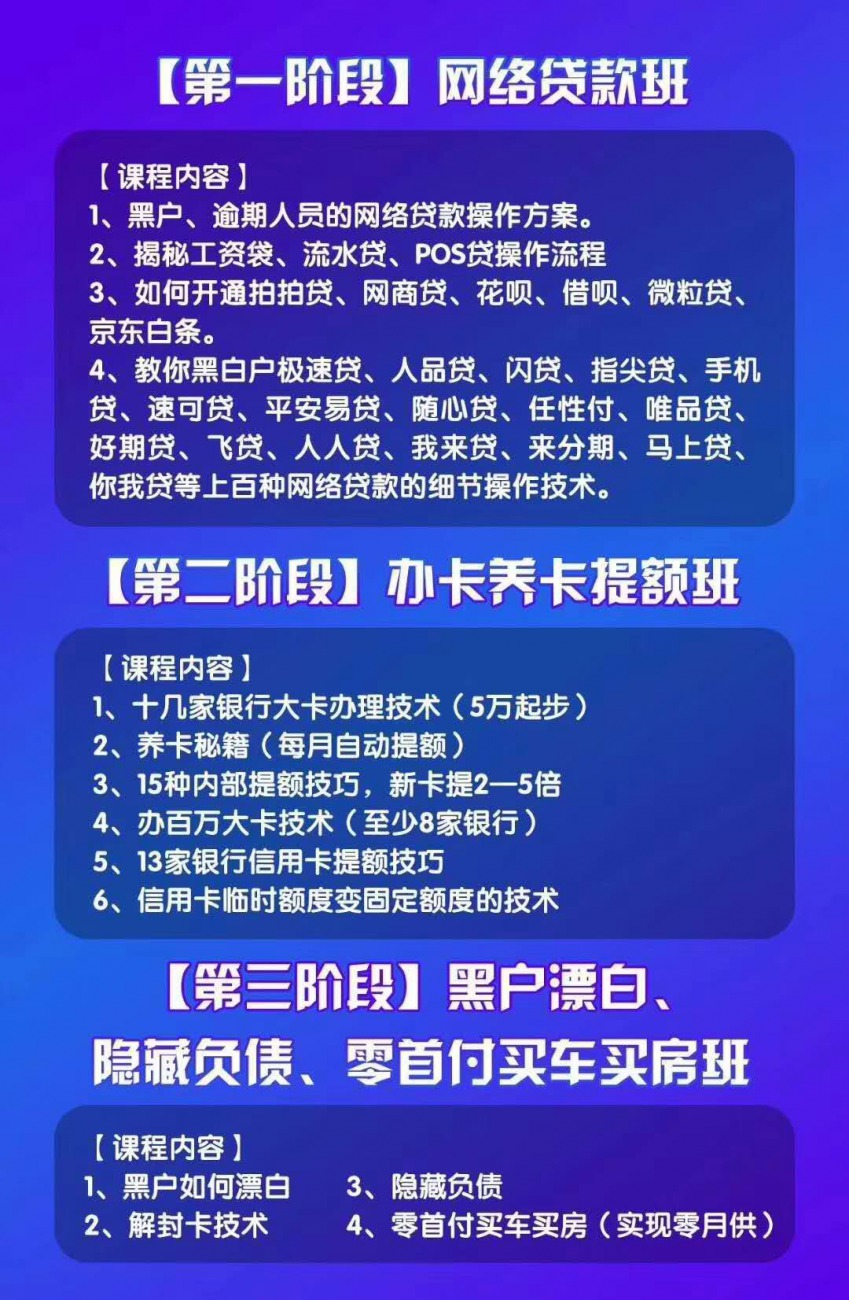 【第一阶段】网络贷款班

【课程内容】
1、黑户、逾期人员的网络贷款操作方案。
2、揭秘工资袋、流水贷、POS贷操作流程
3、如何开通拍拍贷、网商贷、花呗、借呗、微粒贷、京东白条。
4、教你黑白户极速贷、人品贷、闪贷、指尖贷、手机贷、速可贷、平安易贷、随心贷、任性付、唯品贷、好期贷、飞贷、人人贷、我来贷、来分期、马上贷、你我贷等上百种网络贷款的细节操作技术。

【第二阶段】办卡养卡提额班

【课程内容】
1、十几家银行大卡办理技术（5万起步）
2、养卡秘籍（每月自动提额）
3、15种内部提额技巧，新卡提2—5倍
4、办百万大卡技术（至少8家银行）
5、13家银行信用卡提额技巧
6、信用卡临时额度变固定额度的技术

【第三阶段】黑户漂白、隐藏负债、零首付买车买房班

【课程内容】
1、黑户如何漂白
2、解封卡技术
3、隐藏负债
4、零首付买车买房（实现零月供）